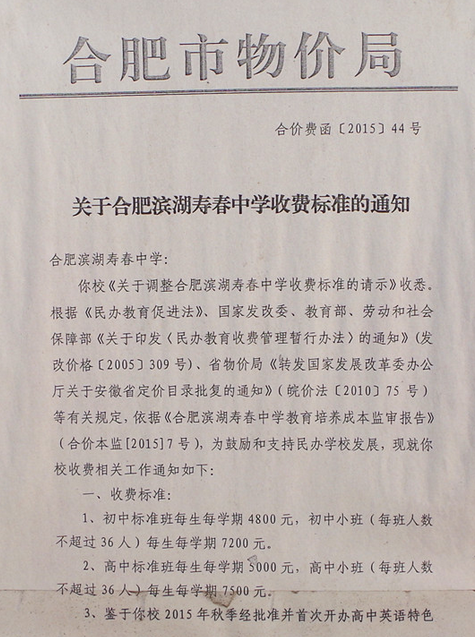 合肥市物价局

合价费函〔2015〕44号

关于合肥滨湖寿春中学收费标准的通知

合肥滨湖寿春中学：

你校《关于调整合肥滨湖寿春中学收费标准的请示》收悉。根据《民办教育促进法》、国家发改委、教育部、劳动和社会保障部《关于印发〈民办教育收费管理暂行办法〉的通知》（发改价格〔2005〕309号）、省物价局《转发国家发展改革委办公厅关于安徽省定价目录批复的通知》（皖价法〔2010〕75号）等有关规定，依据《合肥滨湖寿春中学教育培养成本监审报告》（合价本监[2015]7号），为鼓励和支持民办学校发展，现就你校收费相关工作通知如下：

一、收费标准：

1、初中标准班每生每学期4800元，初中小班（每班人数不超过36人）每生每学期7200元。

2、高中标准班每生每学期5000元，高中小班（每班人数不超过36人）每生每学期7500元。

3、鉴于你校2015年秋季经批准并首次开办高中英语特色